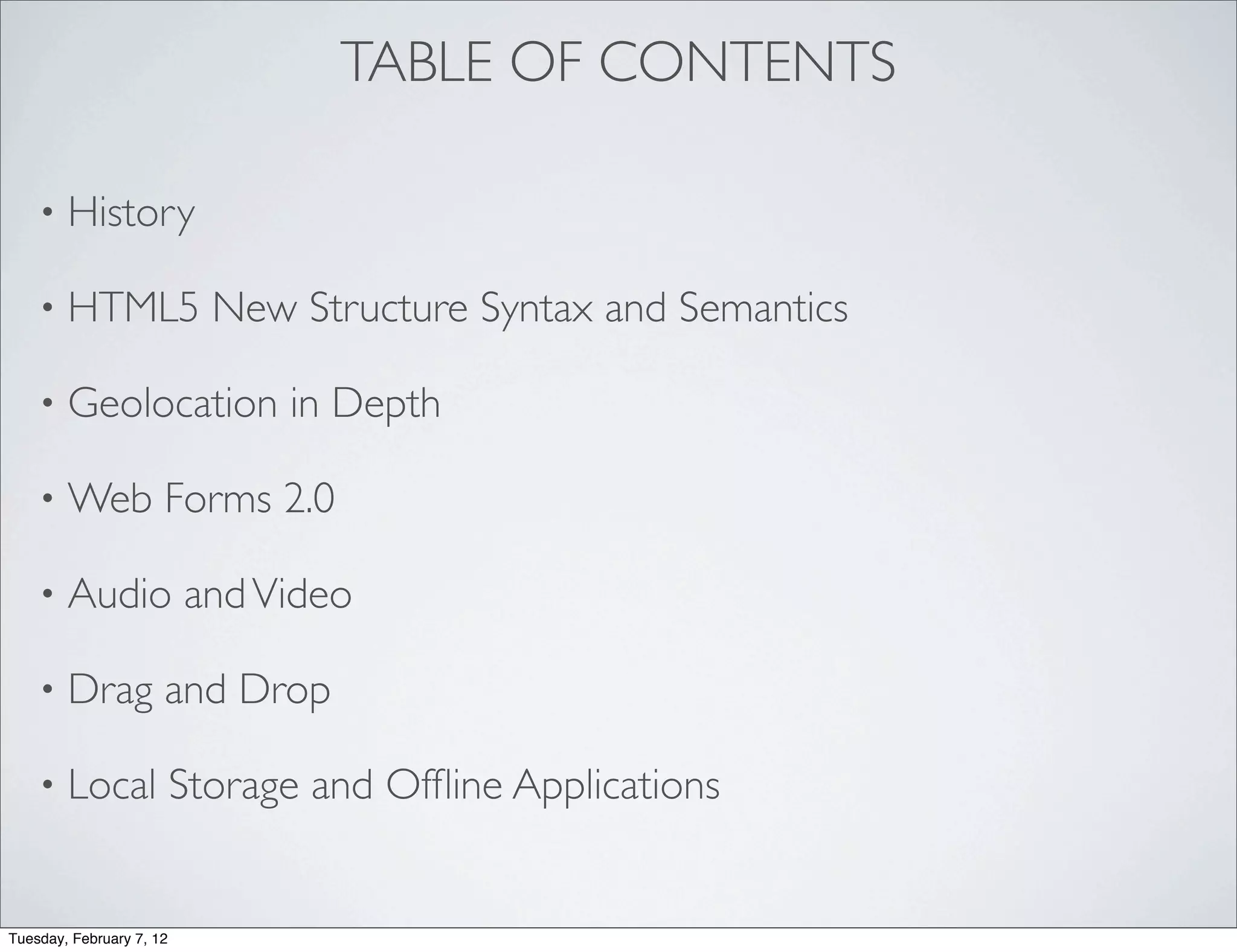 TABLE OF CONTENTS

• History

• HTML5 New Structure Syntax and Semantics

• Geolocation in Depth

• Web Forms 2.0

• Audio and Video

• Drag and Drop

• Local Storage and Offline Applications

Tuesday, February 7, 12